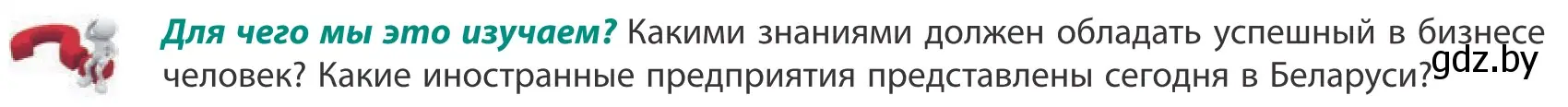 Для чего мы это изучаем? Какими знаниями должен обладать успешный в бизнесе человек? Какие иностранные предприятия представлены сегодня в Беларуси?

gdz.by